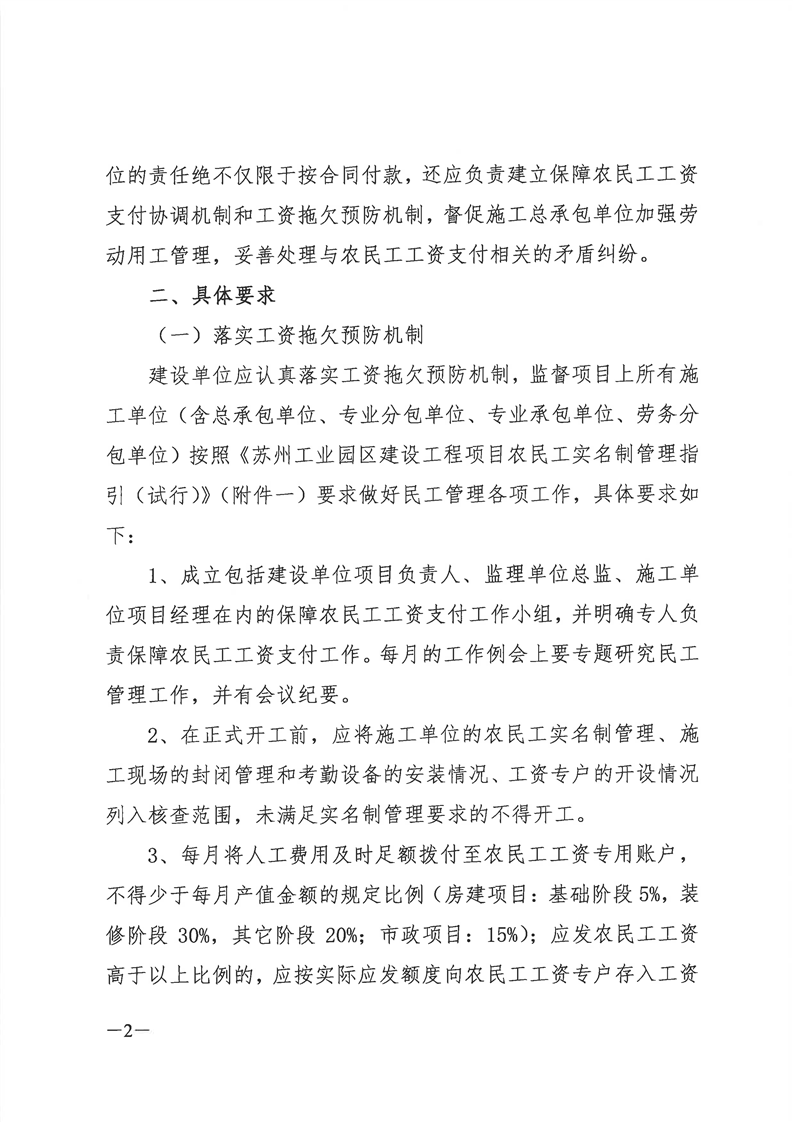 位的责任绝不仅限于按合同付款，还应负责建立保障农民工工资支付协调机制和工资拖欠预防机制，督促施工总承包单位加强劳动用工管理，妥善处理与农民工工资支付相关的矛盾纠纷。

二、具体要求

（一）落实工资拖欠预防机制

建设单位应认真落实工资拖欠预防机制，监督项目上所有施工单位（含总承包单位、专业分包单位、专业承包单位、劳务分包单位）按照《苏州工业园区建设工程项目农民工实名制管理指引（试行）》（附件一）要求做好民工管理各项工作，具体要求如下：

1、成立包括建设单位项目负责人、监理单位总监、施工单位项目经理在内的保障农民工工资支付工作小组，并明确专人负责保障农民工工资支付工作。每月的工作例会上要专题研究民工管理工作，并有会议纪要。

2、在正式开工前，应将施工单位的农民工实名制管理、施工现场的封闭管理和考勤设备的安装情况、工资专户的开设情况列入核查范围，未满足实名制管理要求的不得开工。

3、每月将人工费用及时足额拨付至农民工工资专用账户，不得少于每月产值金额的规定比例（房建项目：基础阶段 5%，装修阶段 30%，其它阶段 20%；市政项目：15%）；应发农民工工资高于以上比例的，应按实际应发额度向农民工工资专户存入工资

—2—